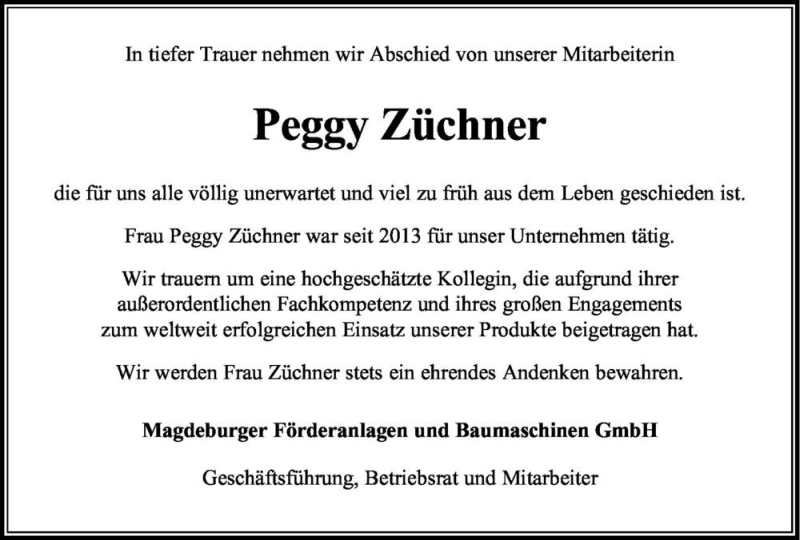 In tiefer Trauer nehmen wir Abschied von unserer Mitarbeiterin

Peggy Züchner

die für uns alle völlig unerwartet und viel zu früh aus dem Leben geschieden ist.

Frau Peggy Züchner war seit 2013 für unser Unternehmen tätig.

Wir trauern um eine hochgeschätzte Kollegin, die aufgrund ihrer außerordentlichen Fachkompetenz und ihres großen Engagements zum weltweit erfolgreichen Einsatz unserer Produkte beigetragen hat.

Wir werden Frau Züchner stets ein ehrendes Andenken bewahren.

Magdeburger Förderanlagen und Baumaschinen GmbH

Geschäftsführung, Betriebsrat und Mitarbeiter